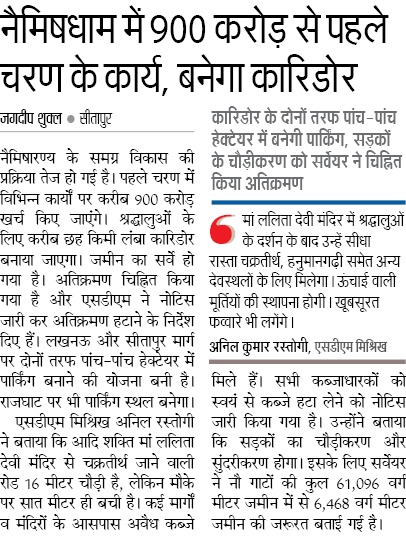 नैमिषधाम में 900 करोड़ से पहले चरण के कार्य, बनेगा कारिडोर

जगदीप शुक्ल ● सीतापुर

नैमिषारण्य के समग्र विकास की प्रक्रिया तेज हो गई है। पहले चरण में विभिन्न कार्यों पर करीब 900 करोड़ खर्च किए जाएंगे। श्रद्धालुओं के लिए करीब छह किमी लंबा कारिडोर बनाया जाएगा। जमीन का सर्वे हो गया है। अतिक्रमण चिह्नित किया गया है और एसडीएम ने नोटिस जारी कर अतिक्रमण हटाने के निर्देश दिए हैं। लखनऊ और सीतापुर मार्ग पर दोनों तरफ पांच-पांच हेक्टेयर में पार्किंग बनाने की योजना बनी है। राजघाट पर भी पार्किंग स्थल बनेगा।

एसडीएम मिश्रिख अनिल रस्तोगी ने बताया कि आदि शक्ति मां ललिता देवी मंदिर से चक्रतीर्थ जाने वाली रोड 16 मीटर चौड़ी है, लेकिन मौके पर सात मीटर ही बची है। कई मार्गों व मंदिरों के आसपास अवैध कब्जे

कारिडोर के दोनों तरफ पांच-पांच हेक्टेयर में बनेगी पार्किंग, सड़कों के चौड़ीकरण को सर्वेयर ने चिह्नित किया अतिक्रमण

मां ललिता देवी मंदिर में श्रद्धालुओं के दर्शन के बाद उन्हें सीधा रास्ता चक्रतीर्थ, हनुमानगढ़ी समेत अन्य देवस्थलों के लिए मिलेगा। ऊंचाई वाली मूर्तियों की स्थापना होगी। खूबसूरत फव्वारे भी लगेंगे।

अनिल कुमार रस्तोगी, एसडीएम मिश्रिख

मिले हैं। सभी कब्जाधारकों को स्वयं से कब्जे हटा लेने को नोटिस जारी किया गया है। उन्होंने बताया कि सड़कों का चौड़ीकरण और सुंदरीकरण होगा। इसके लिए सर्वेयर ने नौ गाटों की कुल 61,096 वर्ग मीटर जमीन में से 6,468 वर्ग मीटर जमीन की जरूरत बताई गई है।